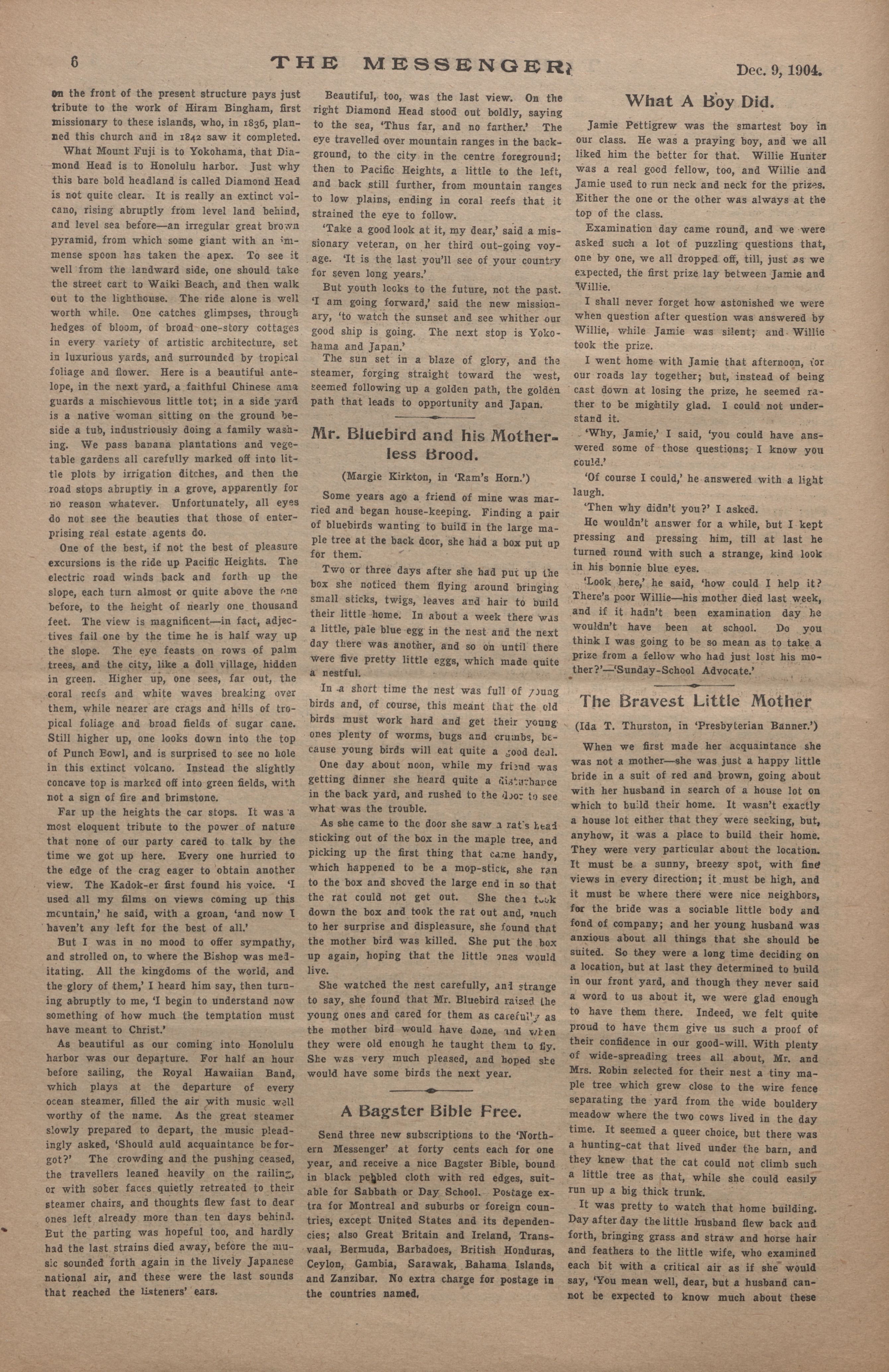 6 THE MESSENGER. Dec. 9, 1904.

on the front of the present structure pays just tribute to the work of Hiram Bingham, first missionary to these islands, who, in 1836, planned this church and in 1842 saw it completed.

What Mount Fuji is to Yokohama, that Diamond Head is to Honolulu harbor. Just why this bare bold headland is called Diamond Head is not quite clear. It is really an extinct volcano, rising abruptly from level land behind, and level sea before—an irregular great brown pyramid, from which some giant with an immense spoon has taken the apex. To see it well from the landward side, one should take the street cart to Waiki Beach, and then walk out to the lighthouse. The ride alone is well worth while. One catches glimpses, through hedges of bloom, of broad one-story cottages in every variety of artistic architecture, set in luxurious yards, and surrounded by tropical foliage and flower. Here is a beautiful antelope, in the next yard, a faithful Chinese ama guards a mischievous little tot; in a side yard is a native woman sitting on the ground beside a tub, industriously doing a family washing. We pass banana plantations and vegetable gardens all carefully marked off into little plots by irrigation ditches, and then the road stops abruptly in a grove, apparently for no reason whatever. Unfortunately, all eyes do not see the beauties that those of enterprising real estate agents do.

One of the best, if not the best of pleasure excursions is the ride up Pacific Heights. The electric road winds back and forth up the slope, each turn almost or quite above the one before, to the height of nearly one thousand feet. The view is magnificent—in fact, adjectives fail one by the time he is half way up the slope. The eye feasts on rows of palm trees, and the city, like a doll village, hidden in green. Higher up, one sees, far out, the coral reefs and white waves breaking over them, while nearer are crags and hills of tropical foliage and broad fields of sugar cane. Still higher up, one looks down into the top of Punch Bowl, and is surprised to see no hole in this extinct volcano. Instead the slightly concave top is marked off into green fields, with not a sign of fire and brimstone.

Far up the heights the car stops. It was a most eloquent tribute to the power of nature that none of our party cared to talk by the time we got up here. Every one hurried to the edge of the crag eager to obtain another view. The Kadok-er first found his voice. 'I used all my films on views coming up this mountain,' he said, with a groan, 'and now I haven't any left for the best of all.'

But I was in no mood to offer sympathy, and strolled on, to where the Bishop was meditating. All the kingdoms of the world, and the glory of them,' I heard him say, then turning abruptly to me, 'I begin to understand now something of how much the temptation must have meant to Christ.'

As beautiful as our coming into Honolulu harbor was our departure. For half an hour before sailing, the Royal Hawaiian Band, which plays at the departure of every ocean steamer, filled the air with music well worthy of the name. As the great steamer slowly prepared to depart, the music pleadingly asked, 'Should auld acquaintance be forgot?' The crowding and the pushing ceased, the travellers leaned heavily on the railing, or with sober faces quietly retreated to their steamer chairs, and thoughts flew fast to dear ones left already more than ten days behind. But the parting was hopeful too, and hardly had the last strains died away, before the music sounded forth again in the lively Japanese national air, and these were the last sounds that reached the listeners' ears.

Beautiful, too, was the last view. On the right Diamond Head stood out boldly, saying to the sea, 'Thus far, and no farther.' The eye travelled over mountain ranges in the background, to the city in the centre foreground; then to Pacific Heights, a little to the left, and back still further, from mountain ranges to low plains, ending in coral reefs that it strained the eye to follow.

'Take a good look at it, my dear,' said a missionary veteran, on her third out-going voyage. 'It is the last you'll see of your country for seven long years.'

But youth looks to the future, not the past. 'I am going forward,' said the new missionary, 'to watch the sunset and see whither our good ship is going. The next stop is Yokohama and Japan.'

The sun set in a blaze of glory, and the steamer, forging straight toward the west, seemed following up a golden path, the golden path that leads to opportunity and Japan.

Mr. Bluebird and his Motherless Brood.

(Margie Kirkton, in 'Ram's Horn.')

Some years ago a friend of mine was married and began house-keeping. Finding a pair of bluebirds wanting to build in the large maple tree at the back door, she had a box put up for them.

Two or three days after she had put up the box she noticed them flying around bringing small sticks, twigs, leaves and hair to build their little home. In about a week there was a little, pale blue egg in the nest and the next day there was another, and so on until there were five pretty little eggs, which made quite a nestful.

In a short time the nest was full of young birds and, of course, this meant that the old birds must work hard and get their young ones plenty of worms, bugs and crumbs, because young birds will eat quite a good deal.

One day about noon, while my friend was getting dinner she heard quite a disturbance in the back yard, and rushed to the door to see what was the trouble.

As she came to the door she saw a rat's head sticking out of the box in the maple tree, and picking up the first thing that came handy, which happened to be a mop-stick, she ran to the box and shoved the large end in so that the rat could not get out. She then took down the box and took the rat out and, much to her surprise and displeasure, she found that the mother bird was killed. She put the box up again, hoping that the little ones would live.

She watched the nest carefully, and strange to say, she found that Mr. Bluebird raised the young ones and cared for them as carefully as the mother bird would have done, and when they were old enough he taught them to fly. She was very much pleased, and hoped she would have some birds the next year.

A Bagster Bible Free.

Send three new subscriptions to the 'Northern Messenger' at forty cents each for one year, and receive a nice Bagster Bible, bound in black pebbled cloth with red edges, suitable for Sabbath or Day School. Postage extra for Montreal and suburbs or foreign countries, except United States and its dependencies; also Great Britain and Ireland, Transvaal, Bermuda, Barbadoes, British Honduras, Ceylon, Gambia, Sarawak, Bahama Islands, and Zanzibar. No extra charge for postage in the countries named.

What A Boy Did.

Jamie Pettigrew was the smartest boy in our class. He was a praying boy, and we all liked him the better for that. Willie Hunter was a real good fellow, too, and Willie and Jamie used to run neck and neck for the prizes. Either the one or the other was always at the top of the class.

Examination day came round, and we were asked such a lot of puzzling questions that, one by one, we all dropped off, till, just as we expected, the first prize lay between Jamie and Willie.

I shall never forget how astonished we were when question after question was answered by Willie, while Jamie was silent; and Willie took the prize.

I went home with Jamie that afternoon, for our roads lay together; but, instead of being cast down at losing the prize, he seemed rather to be mightily glad. I could not understand it.

'Why, Jamie,' I said, 'you could have answered some of those questions; I know you could.'

'Of course I could,' he answered with a light laugh.

'Then why didn't you?' I asked.

He wouldn't answer for a while, but I kept pressing and pressing him, till at last he turned round with such a strange, kind look in his bonnie blue eyes.

'Look here,' he said, 'how could I help it? There's poor Willie—his mother died last week, and if it hadn't been examination day he wouldn't have been at school. Do you think I was going to be so mean as to take a prize from a fellow who had just lost his mother?'—'Sunday-School Advocate.'

The Bravest Little Mother

(Ida T. Thurston, in 'Presbyterian Banner.')

When we first made her acquaintance she was not a mother—she was just a happy little bride in a suit of red and brown, going about with her husband in search of a house lot on which to build their home. It wasn't exactly a house lot either that they were seeking, but, anyhow, it was a place to build their home. They were very particular about the location. It must be a sunny, breezy spot, with fine views in every direction; it must be high, and it must be where there were nice neighbors, for the bride was a sociable little body and fond of company; and her young husband was anxious about all things that she should be suited. So they were a long time deciding on a location, but at last they determined to build in our front yard, and though they never said a word to us about it, we were glad enough to have them there. Indeed, we felt quite proud to have them give us such a proof of their confidence in our good-will. With plenty of wide-spreading trees all about, Mr. and Mrs. Robin selected for their nest a tiny maple tree which grew close to the wire fence separating the yard from the wide bouldery meadow where the two cows lived in the day time. It seemed a queer choice, but there was a hunting-cat that lived under the barn, and they knew that the cat could not climb such a little tree as that, while she could easily run up a big thick trunk.

It was pretty to watch that home building. Day after day the little husband flew back and forth, bringing grass and straw and horse hair and feathers to the little wife, who examined each bit with a critical air as if she would say, 'You mean well, dear, but a husband cannot be expected to know much about these